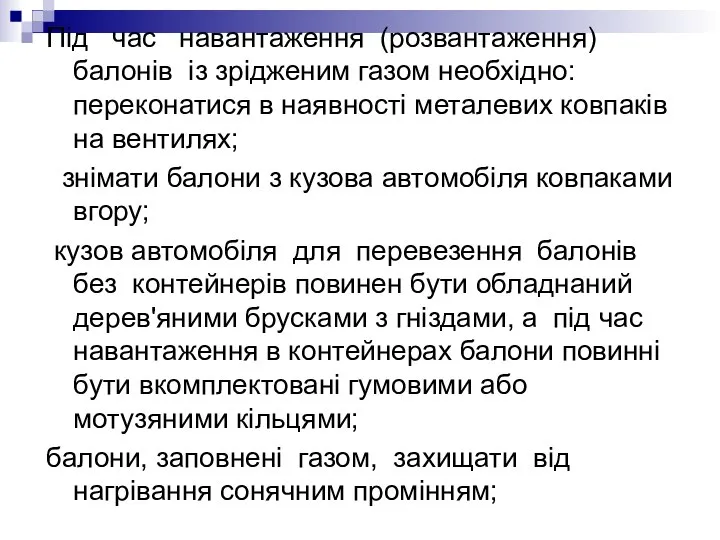 Під час навантаження (розвантаження) балонів із зрідженим газом необхідно: переконатися в наявності металевих ковпаків на вентилях;

знімати балони з кузова автомобіля ковпаками вгору;

кузов автомобіля для перевезення балонів без контейнерів повинен бути обладнаний дерев'яними брусками з гніздами, а під час навантаження в контейнерах балони повинні бути вкомплектовані гумовими або мотузяними кільцями;

балони, заповнені газом, захищати від нагрівання сонячним промінням;